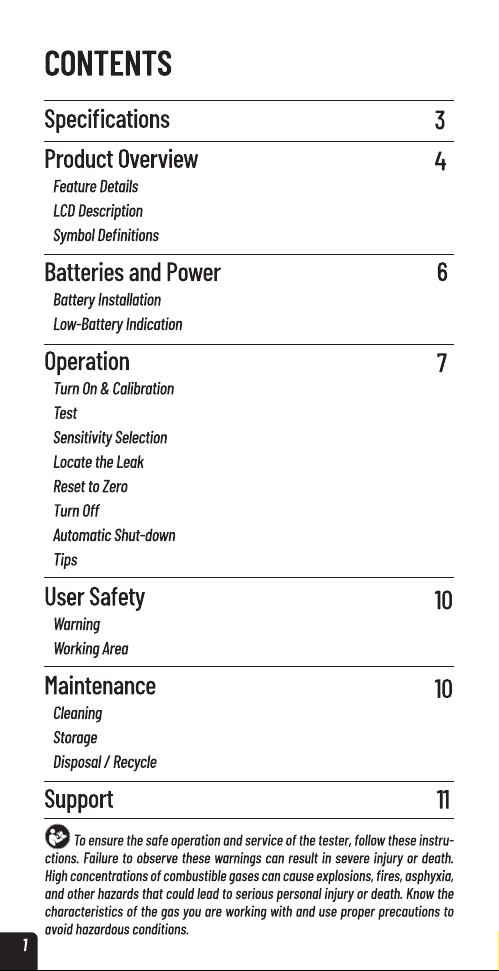 CONTENTS

Specifications 3

Product Overview 4
Feature Details
LCD Description
Symbol Definitions

Batteries and Power 6
Battery Installation
Low-Battery Indication

Operation 7
Turn On & Calibration
Test
Sensitivity Selection
Locate the Leak
Reset to Zero
Turn Off
Automatic Shut-down
Tips

User Safety 10
Warning
Working Area

Maintenance 10
Cleaning
Storage
Disposal / Recycle

Support 11

To ensure the safe operation and service of the tester, follow these instructions. Failure to observe these warnings can result in severe injury or death. High concentrations of combustible gases can cause explosions, fires, asphyxia, and other hazards that could lead to serious personal injury or death. Know the characteristics of the gas you are working with and use proper precautions to avoid hazardous conditions.

1